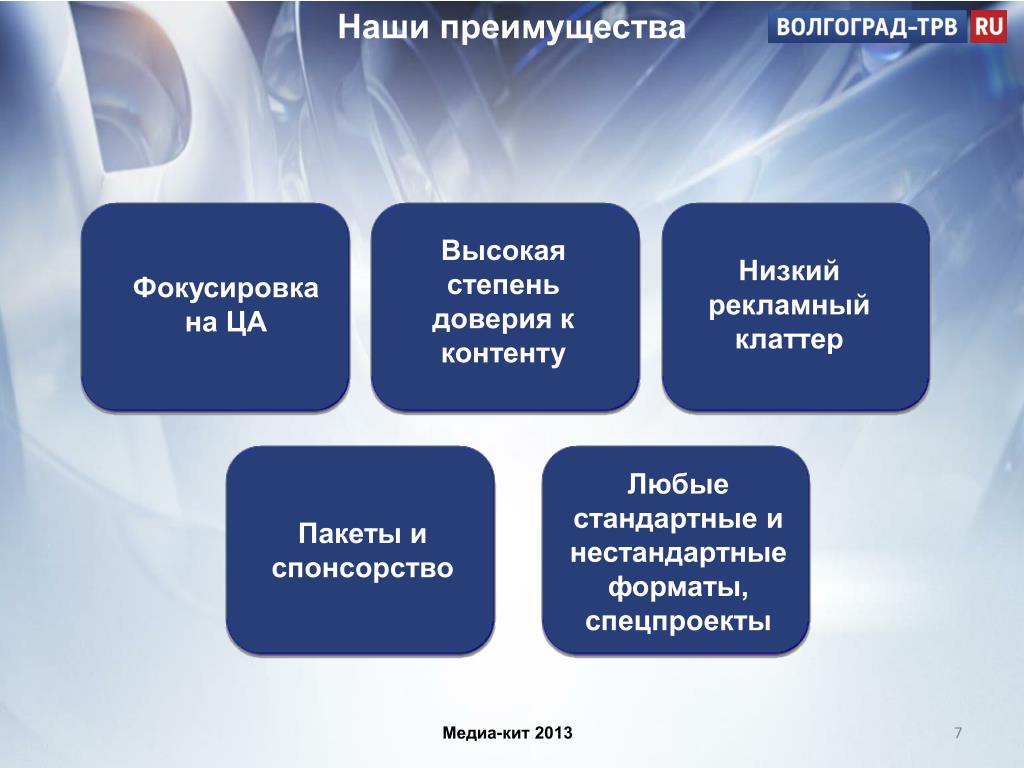 Наши преимущества

ВОЛГОГРАД-ТРВ RU

Фокусировка на ЦА

Высокая степень доверия к контенту

Низкий рекламный клаттер

Пакеты и спонсорство

Любые стандартные и нестандартные форматы, спецпроекты

Медиа-кит 2013

7